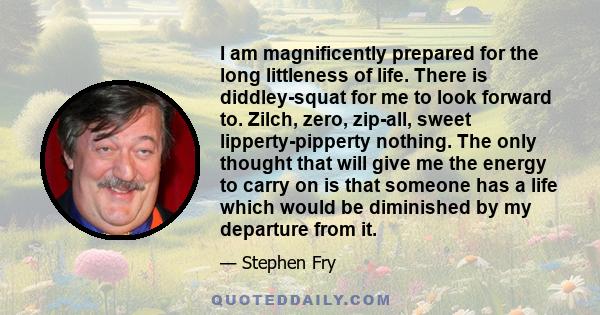 I am magnificently prepared for the long littleness of life. There is diddley-squat for me to look forward to. Zilch, zero, zip-all, sweet lipperty-pipperty nothing. The only thought that will give me the energy to carry on is that someone has a life which would be diminished by my departure from it.

— Stephen Fry

QUOTEDDAILY.COM